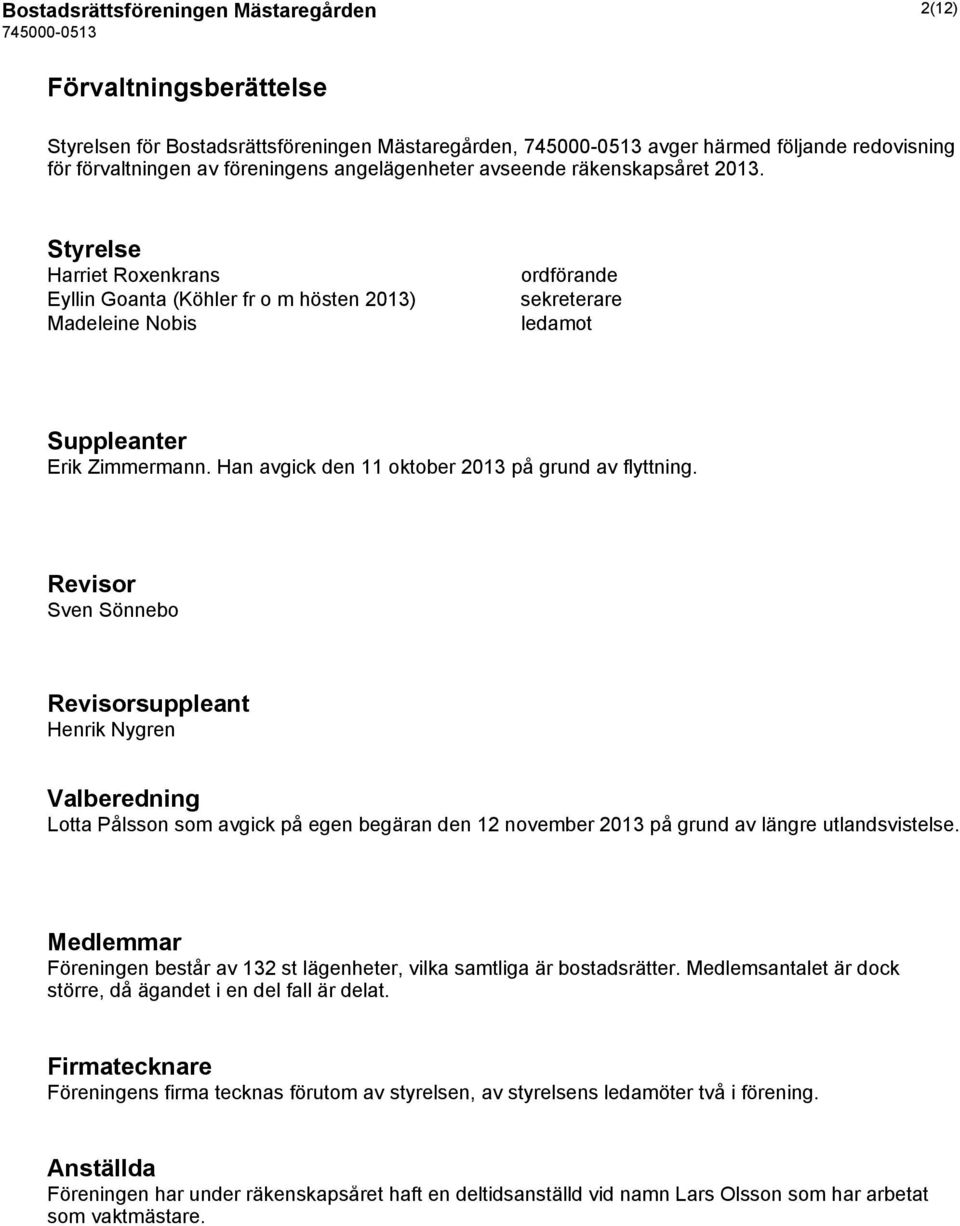 Bostadsrättsföreningen Mästaregården
745000-0513
2(12)

Förvaltningsberättelse

Styrelsen för Bostadsrättsföreningen Mästaregården, 745000-0513 avger härmed följande redovisning för förvaltningen av föreningens angelägenheter avseende räkenskapsåret 2013.

Styrelse
| | |
|---|---|
| Harriet Roxenkrans | ordförande |
| Eyllin Goanta (Köhler fr o m hösten 2013) | sekreterare |
| Madeleine Nobis | ledamot |

Suppleanter
Erik Zimmermann. Han avgick den 11 oktober 2013 på grund av flyttning.

Revisor
Sven Sönnebo

Revisorsuppleant
Henrik Nygren

Valberedning
Lotta Pålsson som avgick på egen begäran den 12 november 2013 på grund av längre utlandsvistelse.

Medlemmar
Föreningen består av 132 st lägenheter, vilka samtliga är bostadsrätter. Medlemsantalet är dock större, då ägandet i en del fall är delat.

Firmatecknare
Föreningens firma tecknas förutom av styrelsen, av styrelsens ledamöter två i förening.

Anställda
Föreningen har under räkenskapsåret haft en deltidsanställd vid namn Lars Olsson som har arbetat som vaktmästare.